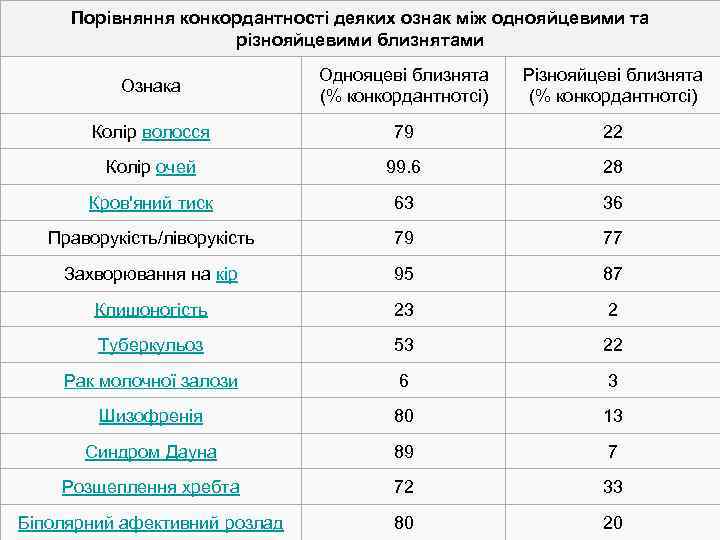 Порівняння конкордантності деяких ознак між однояйцевими та різнояйцевими близнятами

| Ознака | Однояцеві близнята (% конкордантнотсі) | Різнояйцеві близнята (% конкордантнотсі) |
|---|---|---|
| Колір волосся | 79 | 22 |
| Колір очей | 99.6 | 28 |
| Кров'яний тиск | 63 | 36 |
| Праворукість/ліворукість | 79 | 77 |
| Захворювання на кір | 95 | 87 |
| Клишоногість | 23 | 2 |
| Туберкульоз | 53 | 22 |
| Рак молочної залози | 6 | 3 |
| Шизофренія | 80 | 13 |
| Синдром Дауна | 89 | 7 |
| Розщеплення хребта | 72 | 33 |
| Біполярний афективний розлад | 80 | 20 |